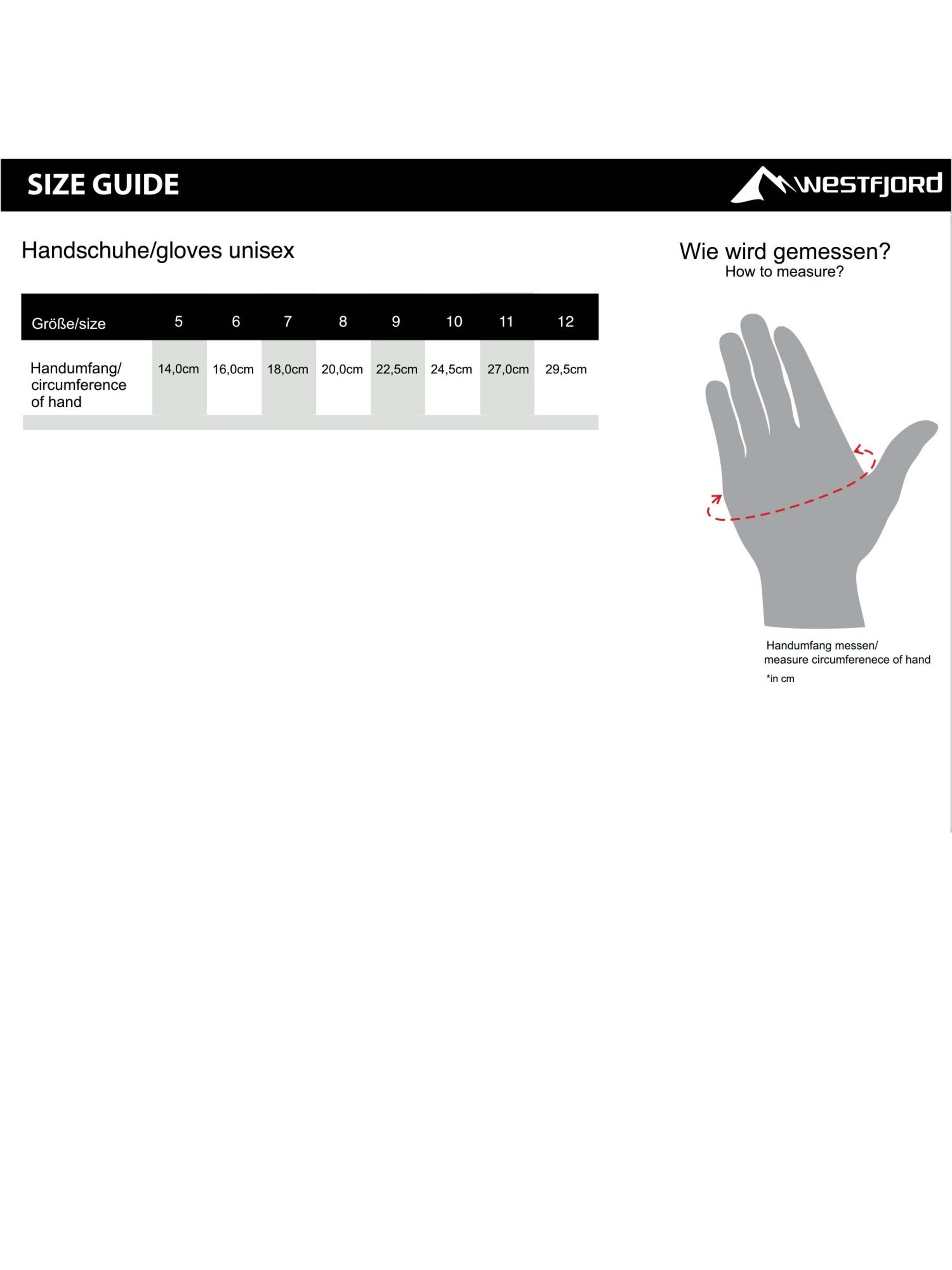 SIZE GUIDE

WESTFJORD

Handschuhe/gloves unisex

| Größe/size | 5 | 6 | 7 | 8 | 9 | 10 | 11 | 12 |
|---|---|---|---|---|---|---|---|---|
| Handumfang/ circumference of hand | 14,0cm | 16,0cm | 18,0cm | 20,0cm | 22,5cm | 24,5cm | 27,0cm | 29,5cm |

Wie wird gemessen?
How to measure?

Handumfang messen/
measure circumferenece of hand
*in cm